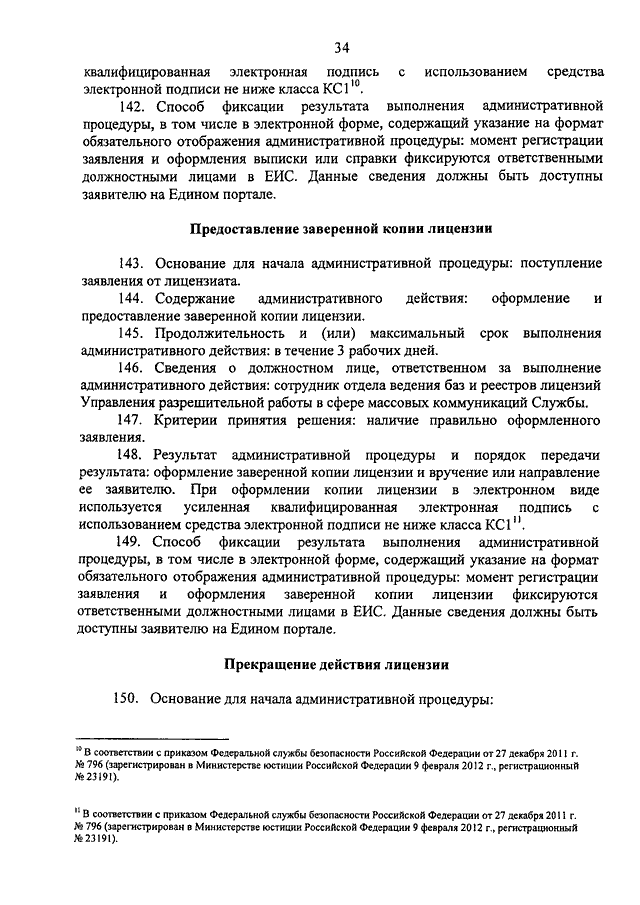 34

квалифицированная электронная подпись с использованием средства электронной подписи не ниже класса КС1$^{10}$.

142. Способ фиксации результата выполнения административной процедуры, в том числе в электронной форме, содержащий указание на формат обязательного отображения административной процедуры: момент регистрации заявления и оформления выписки или справки фиксируются ответственными должностными лицами в ЕИС. Данные сведения должны быть доступны заявителю на Едином портале.

Предоставление заверенной копии лицензии

143. Основание для начала административной процедуры: поступление заявления от лицензиата.

144. Содержание административного действия: оформление и предоставление заверенной копии лицензии.

145. Продолжительность и (или) максимальный срок выполнения административного действия: в течение 3 рабочих дней.

146. Сведения о должностном лице, ответственном за выполнение административного действия: сотрудник отдела ведения баз и реестров лицензий Управления разрешительной работы в сфере массовых коммуникаций Службы.

147. Критерии принятия решения: наличие правильно оформленного заявления.

148. Результат административной процедуры и порядок передачи результата: оформление заверенной копии лицензии и вручение или направление ее заявителю. При оформлении копии лицензии в электронном виде используется усиленная квалифицированная электронная подпись с использованием средства электронной подписи не ниже класса КС1$^{11}$.

149. Способ фиксации результата выполнения административной процедуры, в том числе в электронной форме, содержащий указание на формат обязательного отображения административной процедуры: момент регистрации заявления и оформления заверенной копии лицензии фиксируются ответственными должностными лицами в ЕИС. Данные сведения должны быть доступны заявителю на Едином портале.

Прекращение действия лицензии

150. Основание для начала административной процедуры:

$^{10}$ В соответствии с приказом Федеральной службы безопасности Российской Федерации от 27 декабря 2011 г. № 796 (зарегистрирован в Министерстве юстиции Российской Федерации 9 февраля 2012 г., регистрационный № 23191).

$^{11}$ В соответствии с приказом Федеральной службы безопасности Российской Федерации от 27 декабря 2011 г. № 796 (зарегистрирован в Министерстве юстиции Российской Федерации 9 февраля 2012 г., регистрационный № 23191).